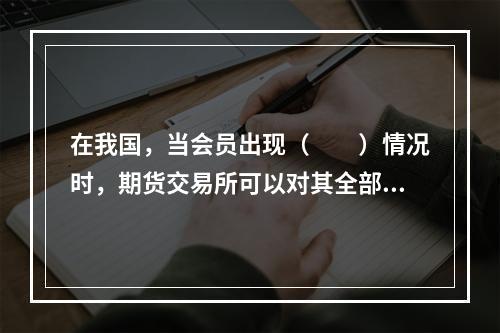 在我国，当会员出现（　　）情况时，期货交易所可以对其全部...